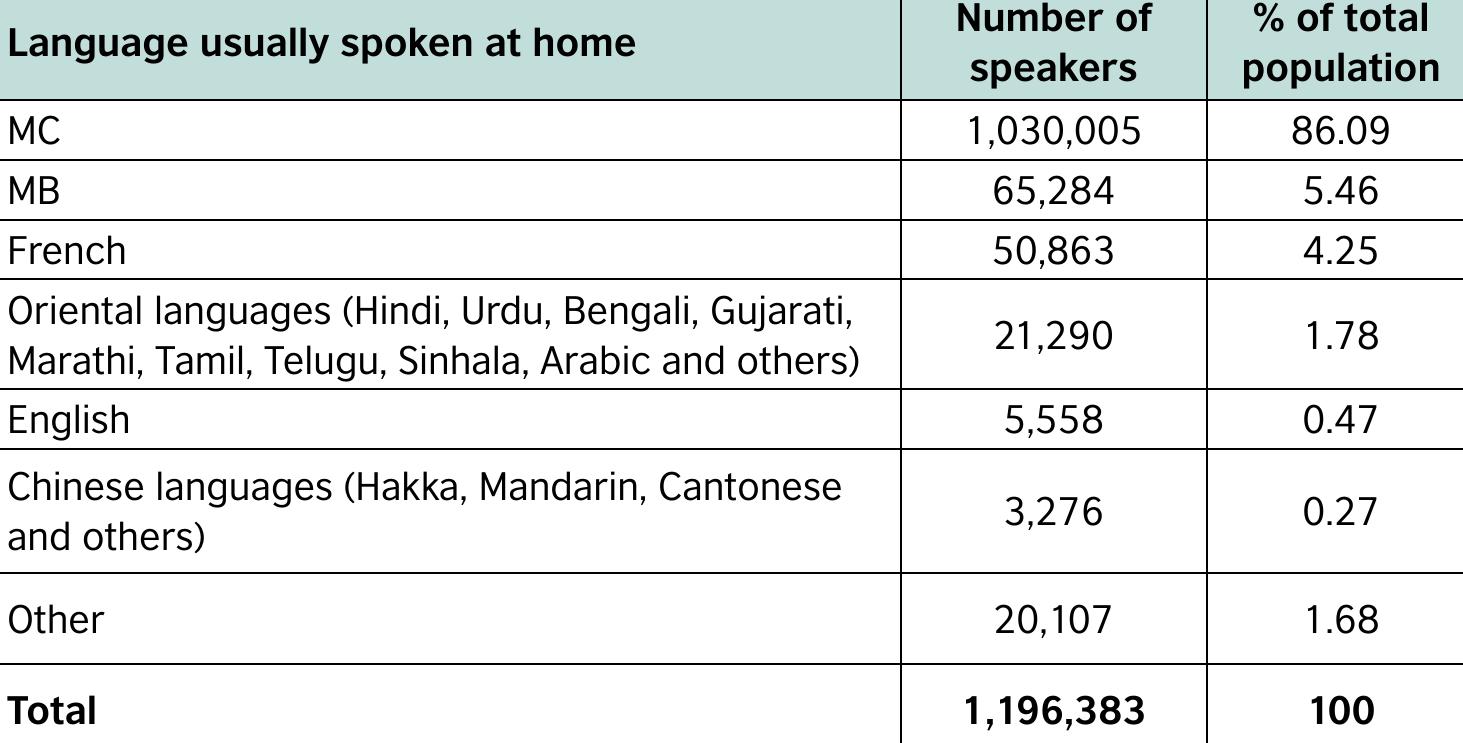 | Language usually spoken at home | Number of speakers | % of total population |
|---|---|---|
| MC | 1,030,005 | 86.09 |
| MB | 65,284 | 5.46 |
| French | 50,863 | 4.25 |
| Oriental languages (Hindi, Urdu, Bengali, Gujarati, Marathi, Tamil, Telugu, Sinhala, Arabic and others) | 21,290 | 1.78 |
| English | 5,558 | 0.47 |
| Chinese languages (Hakka, Mandarin, Cantonese and others) | 3,276 | 0.27 |
| Other | 20,107 | 1.68 |
| **Total** | **1,196,383** | **100** |